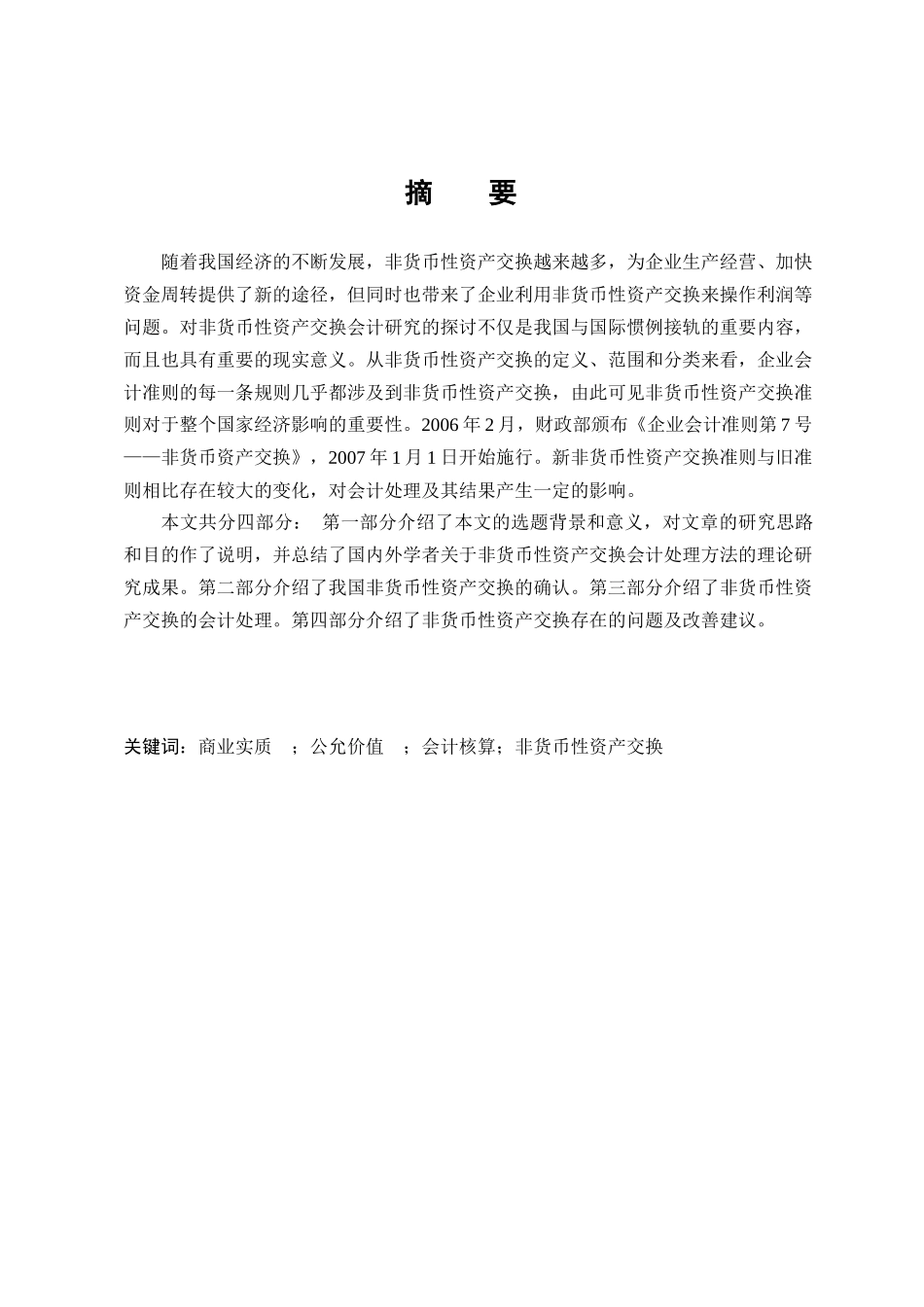 摘　要

随着我国经济的不断发展，非货币性资产交换越来越多，为企业生产经营、加快资金周转提供了新的途径，但同时也带来了企业利用非货币性资产交换来操作利润等问题。对非货币性资产交换会计研究的探讨不仅是我国与国际惯例接轨的重要内容，而且也具有重要的现实意义。从非货币性资产交换的定义、范围和分类来看，企业会计准则的每一条规则几乎都涉及到非货币性资产交换，由此可见非货币性资产交换准则对于整个国家经济影响的重要性。2006 年 2 月，财政部颁布《企业会计准则第 7 号——非货币资产交换》，2007 年 1 月 1 日开始施行。新非货币性资产交换准则与旧准则相比存在较大的变化，对会计处理及其结果产生一定的影响。

本文共分四部分：　第一部分介绍了本文的选题背景和意义，对文章的研究思路和目的作了说明，并总结了国内外学者关于非货币性资产交换会计处理方法的理论研究成果。第二部分介绍了我国非货币性资产交换的确认。第三部分介绍了非货币性资产交换的会计处理。第四部分介绍了非货币性资产交换存在的问题及改善建议。

关键词：商业实质　；公允价值　；会计核算；非货币性资产交换